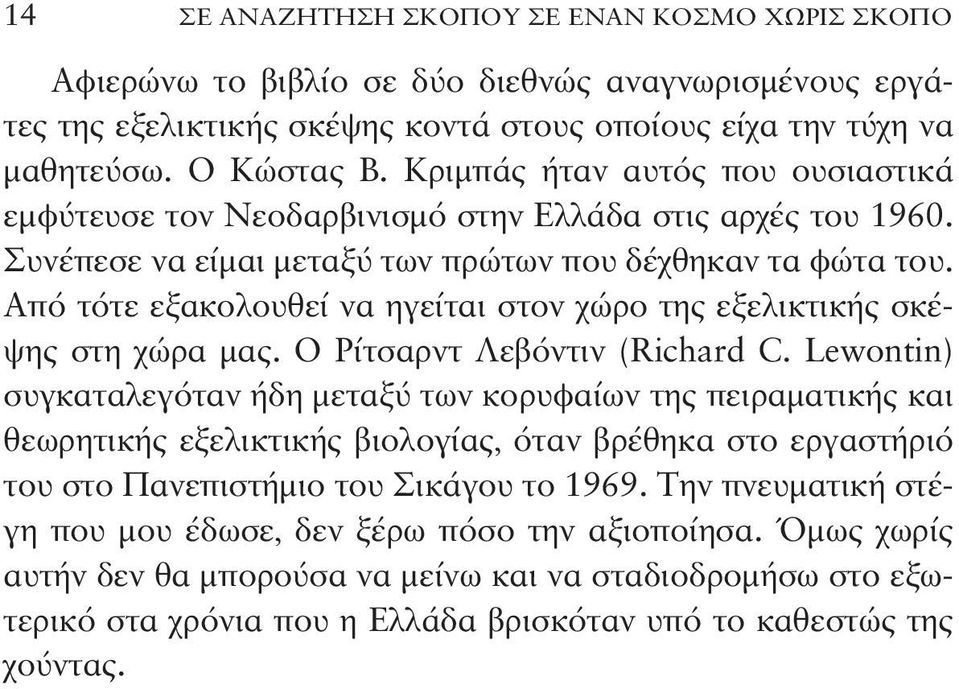 14 ΣΕ ΑΝΑΖΗΤΗΣΗ ΣΚΟΠΟΥ ΣΕ ΕΝΑΝ ΚΟΣΜΟ ΧΩΡΙΣ ΣΚΟΠΟ

Αφιερώνω το βιβλίο σε δύο διεθνώς αναγνωρισμένους εργάτες της εξελικτικής σκέψης κοντά στους οποίους είχα την τύχη να μαθητεύσω. Ο Κώστας Β. Κριμπάς ήταν αυτός που ουσιαστικά εμφύτευσε τον Νεοδαρβινισμό στην Ελλάδα στις αρχές του 1960. Συνέπεσε να είμαι μεταξύ των πρώτων που δέχθηκαν τα φώτα του. Από τότε εξακολουθεί να ηγείται στον χώρο της εξελικτικής σκέψης στη χώρα μας. Ο Ρίτσαρντ Λεβόντιν (Richard C. Lewontin) συγκαταλεγόταν ήδη μεταξύ των κορυφαίων της πειραματικής και θεωρητικής εξελικτικής βιολογίας, όταν βρέθηκα στο εργαστήριό του στο Πανεπιστήμιο του Σικάγου το 1969. Την πνευματική στέγη που μου έδωσε, δεν ξέρω πόσο την αξιοποίησα. Όμως χωρίς αυτήν δεν θα μπορούσα να μείνω και να σταδιοδρομήσω στο εξωτερικό στα χρόνια που η Ελλάδα βρισκόταν υπό το καθεστώς της χούντας.